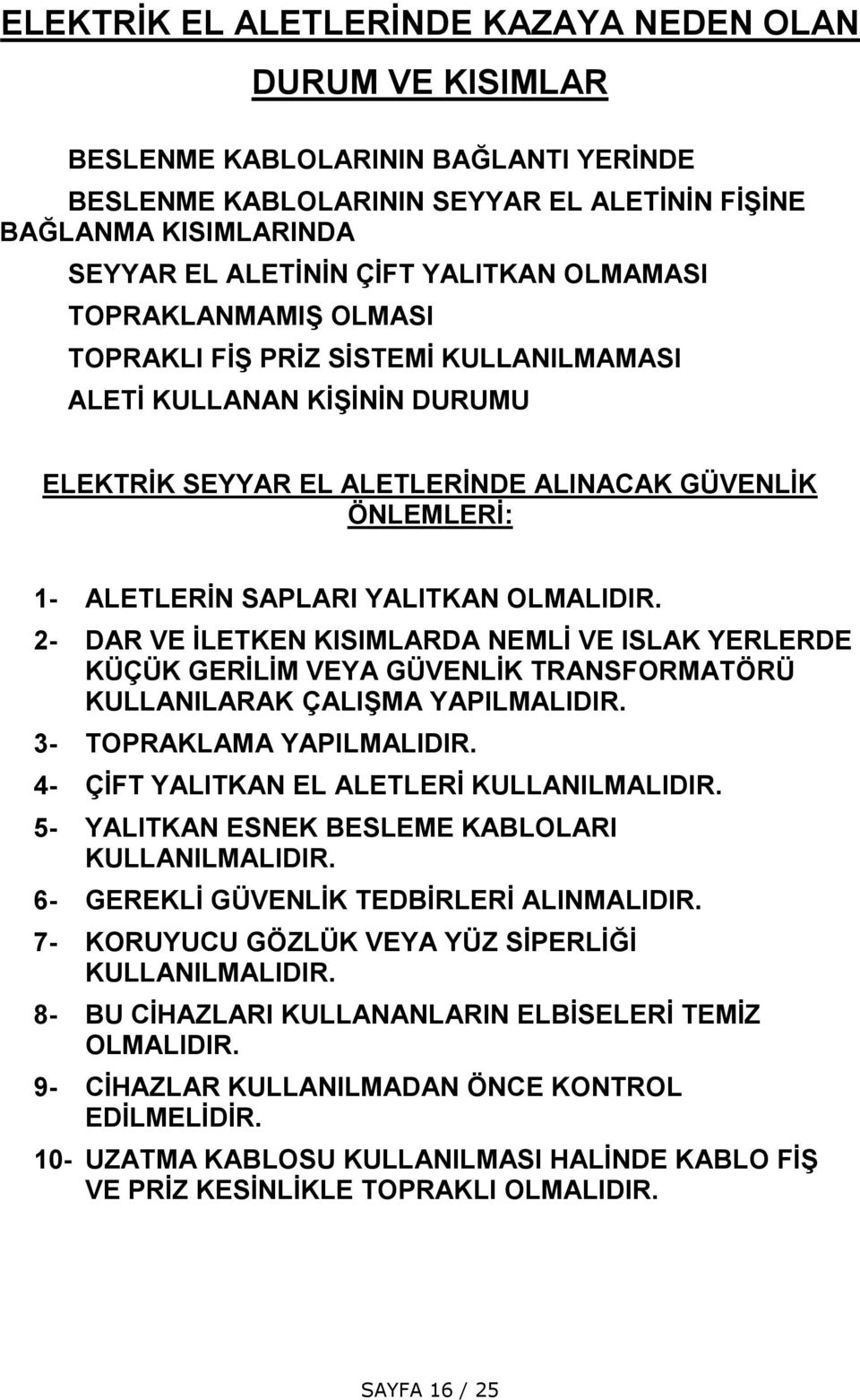 ELEKTRİK EL ALETLERİNDE KAZAYA NEDEN OLAN DURUM VE KISIMLAR

BESLENME KABLOLARININ BAĞLANTI YERİNDE

BESLENME KABLOLARININ SEYYAR EL ALETİNİN FİŞİNE BAĞLANMA KISIMLARINDA

SEYYAR EL ALETİNİN ÇİFT YALITKAN OLMAMASI

TOPRAKLANMAMIŞ OLMASI

TOPRAKLI FİŞ PRİZ SİSTEMİ KULLANILMAMASI

ALETİ KULLANAN KİŞİNİN DURUMU

ELEKTRİK SEYYAR EL ALETLERİNDE ALINACAK GÜVENLİK ÖNLEMLERİ:

1- ALETLERİN SAPLARI YALITKAN OLMALIDIR.
2- DAR VE İLETKEN KISIMLARDA NEMLİ VE ISLAK YERLERDE KÜÇÜK GERİLİM VEYA GÜVENLİK TRANSFORMATÖRÜ KULLANILARAK ÇALIŞMA YAPILMALIDIR.
3- TOPRAKLAMA YAPILMALIDIR.
4- ÇİFT YALITKAN EL ALETLERİ KULLANILMALIDIR.
5- YALITKAN ESNEK BESLEME KABLOLARI KULLANILMALIDIR.
6- GEREKLİ GÜVENLİK TEDBİRLERİ ALINMALIDIR.
7- KORUYUCU GÖZLÜK VEYA YÜZ SİPERLİĞİ KULLANILMALIDIR.
8- BU CİHAZLARI KULLANANLARIN ELBİSELERİ TEMİZ OLMALIDIR.
9- CİHAZLAR KULLANILMADAN ÖNCE KONTROL EDİLMELİDİR.
10- UZATMA KABLOSU KULLANILMASI HALİNDE KABLO FİŞ VE PRİZ KESİNLİKLE TOPRAKLI OLMALIDIR.

SAYFA 16 / 25